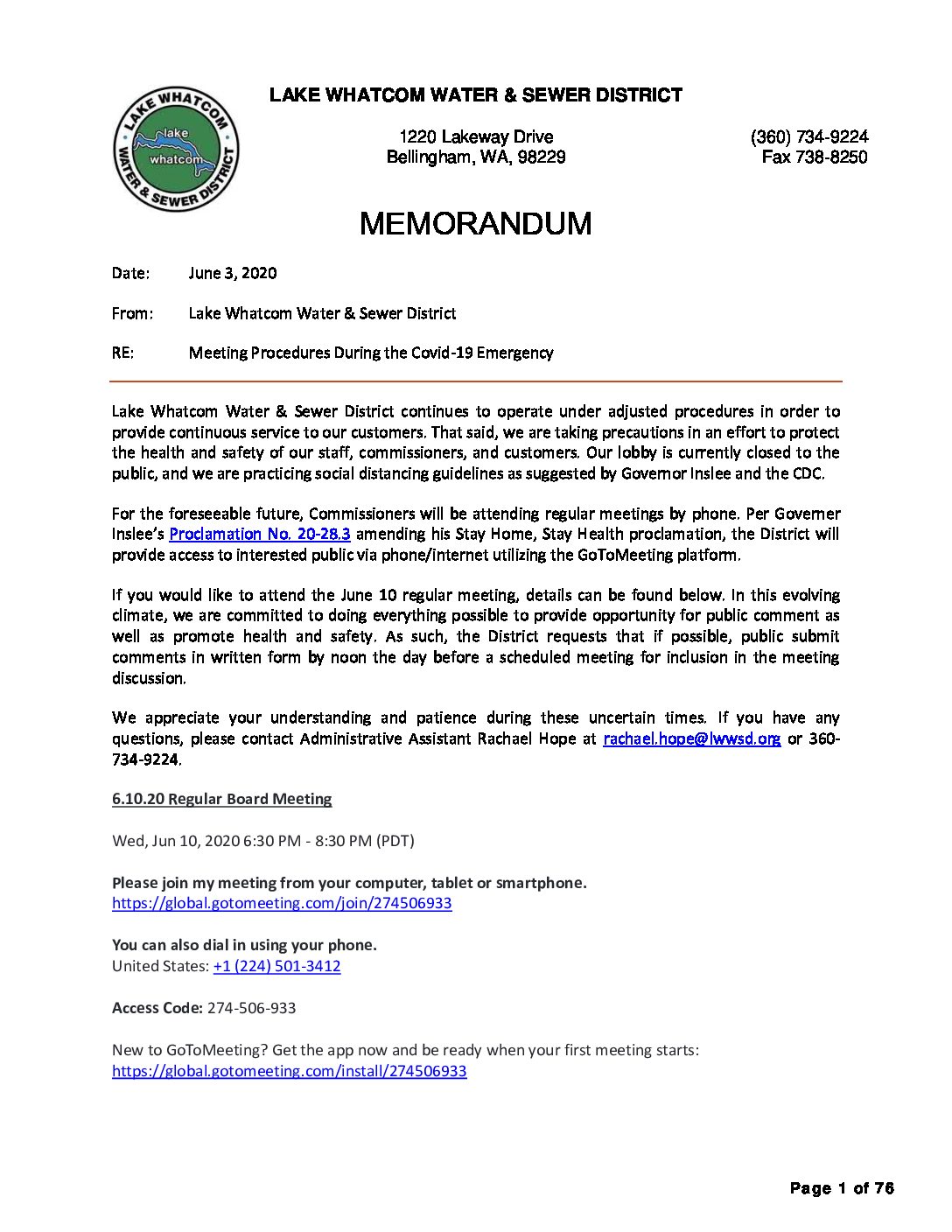 LAKE WHATCOM WATER & SEWER DISTRICT

lake whatcom

LAKE WHATCOM WATER & SEWER DISTRICT

1220 Lakeway Drive
Bellingham, WA, 98229

(360) 734-9224
Fax 738-8250

MEMORANDUM

Date: June 3, 2020

From: Lake Whatcom Water & Sewer District

RE: Meeting Procedures During the Covid-19 Emergency

Lake Whatcom Water & Sewer District continues to operate under adjusted procedures in order to provide continuous service to our customers. That said, we are taking precautions in an effort to protect the health and safety of our staff, commissioners, and customers. Our lobby is currently closed to the public, and we are practicing social distancing guidelines as suggested by Governor Inslee and the CDC.

For the foreseeable future, Commissioners will be attending regular meetings by phone. Per Governer Inslee's Proclamation No. 20-28.3 amending his Stay Home, Stay Health proclamation, the District will provide access to interested public via phone/internet utilizing the GoToMeeting platform.

If you would like to attend the June 10 regular meeting, details can be found below. In this evolving climate, we are committed to doing everything possible to provide opportunity for public comment as well as promote health and safety. As such, the District requests that if possible, public submit comments in written form by noon the day before a scheduled meeting for inclusion in the meeting discussion.

We appreciate your understanding and patience during these uncertain times. If you have any questions, please contact Administrative Assistant Rachael Hope at rachael.hope@lwwsd.org or 360-734-9224.

6.10.20 Regular Board Meeting

Wed, Jun 10, 2020 6:30 PM - 8:30 PM (PDT)

Please join my meeting from your computer, tablet or smartphone.
https://global.gotomeeting.com/join/274506933

You can also dial in using your phone.
United States: +1 (224) 501-3412

Access Code: 274-506-933

New to GoToMeeting? Get the app now and be ready when your first meeting starts:
https://global.gotomeeting.com/install/274506933

Page 1 of 76